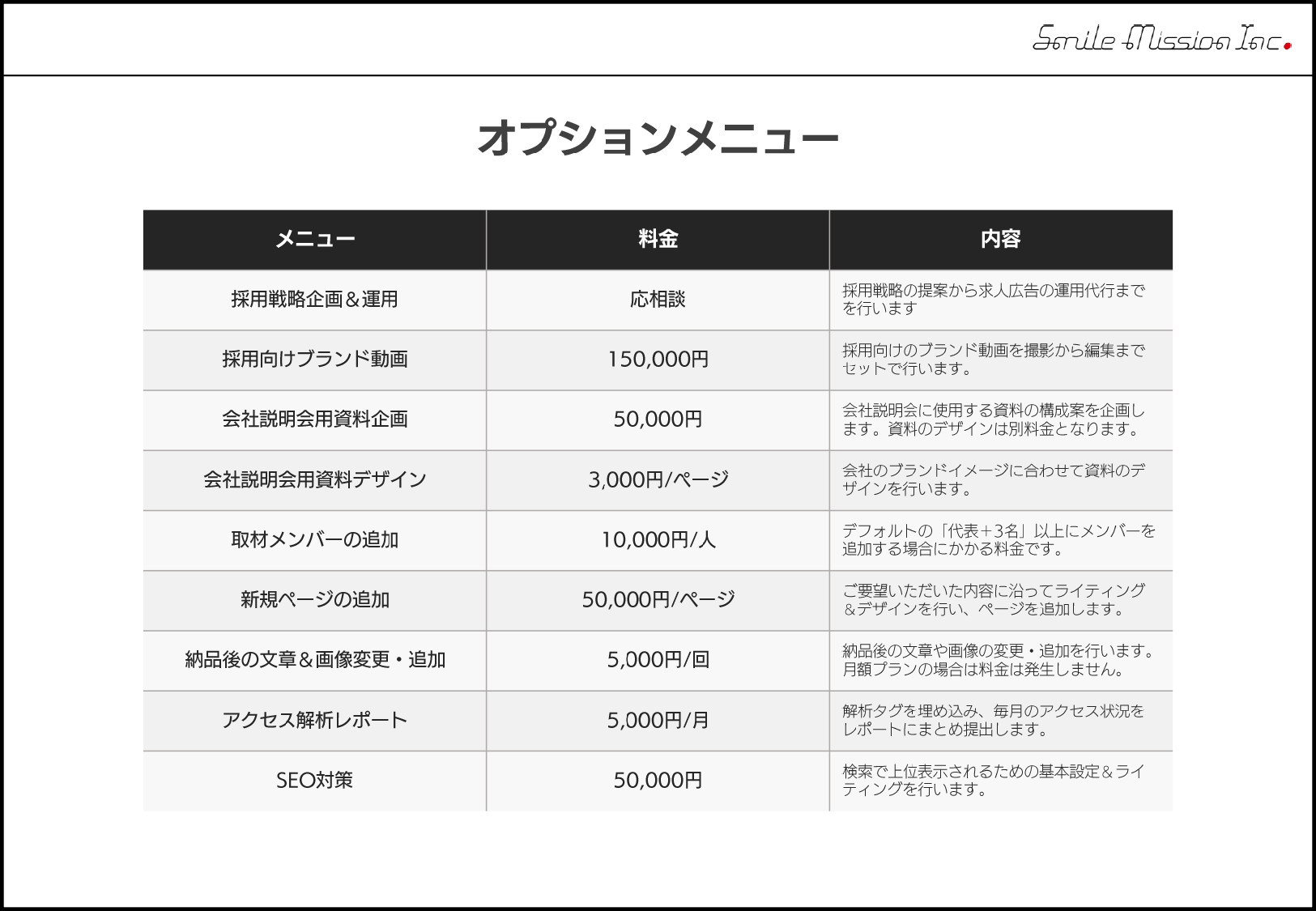 Smile Mission Inc.

オプションメニュー

| メニュー | 料金 | 内容 |
|---|---|---|
| 採用戦略企画＆運用 | 応相談 | 採用戦略の提案から求人広告の運用代行までを行います |
| 採用向けブランド動画 | 150,000円 | 採用向けのブランド動画を撮影から編集までセットで行います。 |
| 会社説明会用資料企画 | 50,000円 | 会社説明会に使用する資料の構成案を企画します。資料のデザインは別料金となります。 |
| 会社説明会用資料デザイン | 3,000円/ページ | 会社のブランドイメージに合わせて資料のデザインを行います。 |
| 取材メンバーの追加 | 10,000円/人 | デフォルトの「代表+3名」以上にメンバーを追加する場合にかかる料金です。 |
| 新規ページの追加 | 50,000円/ページ | ご要望いただいた内容に沿ってライティング＆デザインを行い、ページを追加します。 |
| 納品後の文章＆画像変更・追加 | 5,000円/回 | 納品後の文章や画像の変更・追加を行います。月額プランの場合は料金は発生しません。 |
| アクセス解析レポート | 5,000円/月 | 解析タグを埋め込み、毎月のアクセス状況をレポートにまとめ提出します。 |
| SEO対策 | 50,000円 | 検索で上位表示されるための基本設定＆ライティングを行います。 |